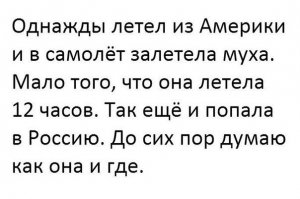 Однажды летел из Америки и в самолёт залетела муха. Мало того, что она летела 12 часов. Так ещё и попала в Россию. До сих пор думаю как она и где.